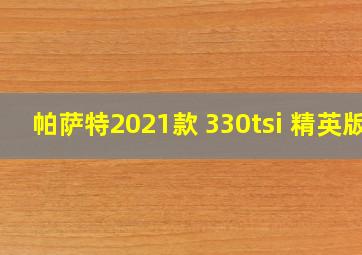 帕萨特2021款 330tsi 精英版